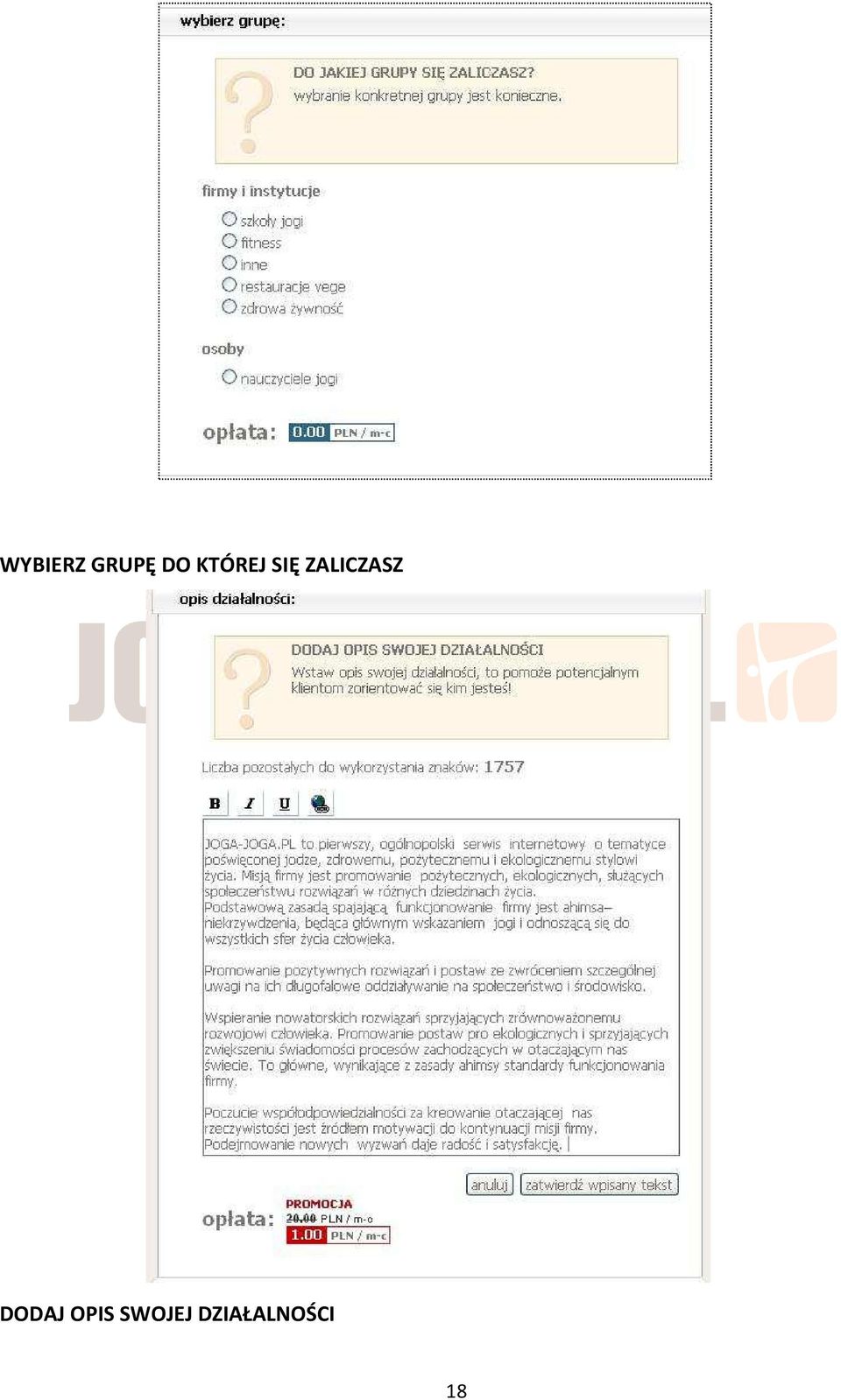 wybierz grupę:

DO JAKIEJ GRUPY SIĘ ZALICZASZ?
wybranie konkretnej grupy jest konieczne.

firmy i instytucje

szkoły jogi
fitness
inne
restauracje vege
zdrowa żywność

osoby

nauczyciele jogi

opłata: 0.00 PLN / m-c

WYBIERZ GRUPĘ DO KTÓREJ SIĘ ZALICZASZ

opis działalności:

DODAJ OPIS SWOJEJ DZIAŁALNOŚCI
Wstaw opis swojej działalności, to pomoże potencjalnym klientom zorientować się kim jesteś!

Liczba pozostałych do wykorzystania znaków: 1757

B I U

JOGA-JOGA.PL to pierwszy, ogólnopolski serwis internetowy o tematyce poświęconej jodze, zdrowemu, pożytecznemu i ekologicznemu stylowi życia. Misją firmy jest promowanie pożytecznych, ekologicznych, służących społeczeństwu rozwiązań w różnych dziedzinach życia.
Podstawową zasadą spajającą funkcjonowanie firmy jest ahimsa– niekrzywdzenia, będąca głównym wskazaniem jogi i odnoszącą się do wszystkich sfer życia człowieka.

Promowanie pozytywnych rozwiązań i postaw ze zwróceniem szczególnej uwagi na ich długofalowe oddziaływanie na społeczeństwo i środowisko.

Wspieranie nowatorskich rozwiązań sprzyjających zrównoważonemu rozwojowi człowieka. Promowanie postaw pro ekologicznych i sprzyjających zwiększeniu świadomości procesów zachodzących w otaczającym nas świecie. To główne, wynikające z zasady ahimsy standardy funkcjonowania firmy.

Poczucie współodpowiedzialności za kreowanie otaczającej nas rzeczywistości jest źródłem motywacji do kontynuacji misji firmy. Podejmowanie nowych wyzwań daje radość i satysfakcję.

anuluj zatwierdź wpisany tekst

opłata: PROMOCJA
20.00 PLN / m-c
1.00 PLN / m-c

DODAJ OPIS SWOJEJ DZIAŁALNOŚCI

18